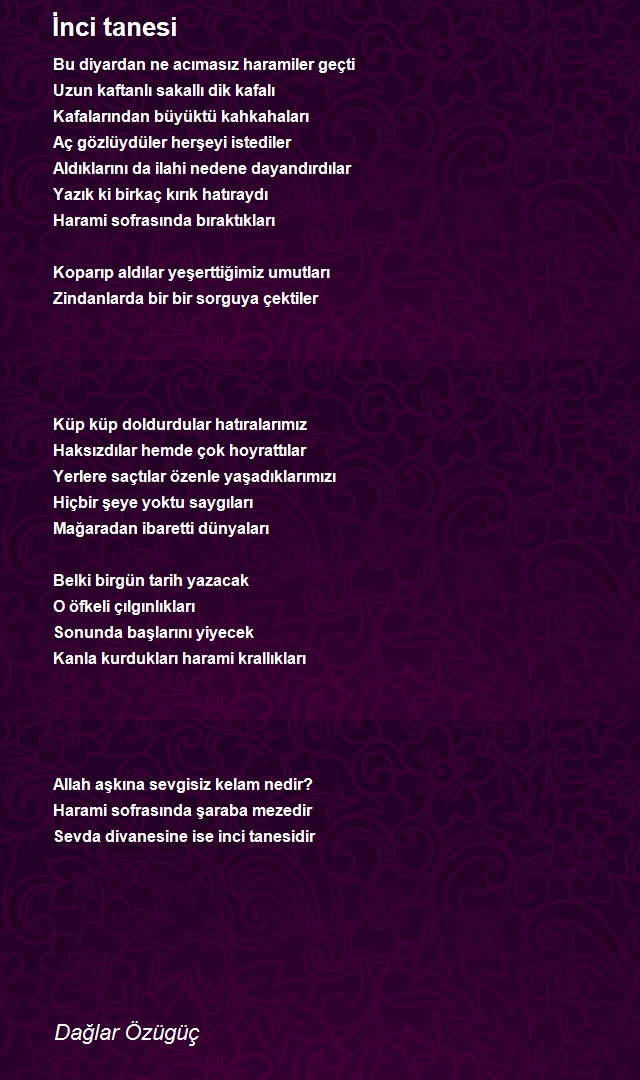 İnci tanesi

Bu diyardan ne acımasız haramiler geçti
Uzun kaftanlı sakallı dik kafalı
Kafalarından büyüktü kahkahaları
Aç gözlüydüler herşeyi istediler
Aldıklarını da ilahi nedene dayandırdılar
Yazık ki birkaç kırık hatıraydı
Harami sofrasında bıraktıkları

Koparıp aldılar yeşerttiğimiz umutları
Zindanlarda bir bir sorguya çektiler

Küp küp doldurdular hatıralarımız
Haksızdılar hemde çok hoyrattılar
Yerlere saçtılar özenle yaşadıklarımızı
Hiçbir şeye yoktu saygıları
Mağaradan ibaretti dünyaları

Belki birgün tarih yazacak
O öfkeli çılgınlıkları
Sonunda başlarını yiyecek
Kanla kurdukları harami krallıkları

Allah aşkına sevgisiz kelam nedir?
Harami sofrasında şaraba mezedir
Sevda divanesine ise inci tanesidir

Dağlar Özügüç